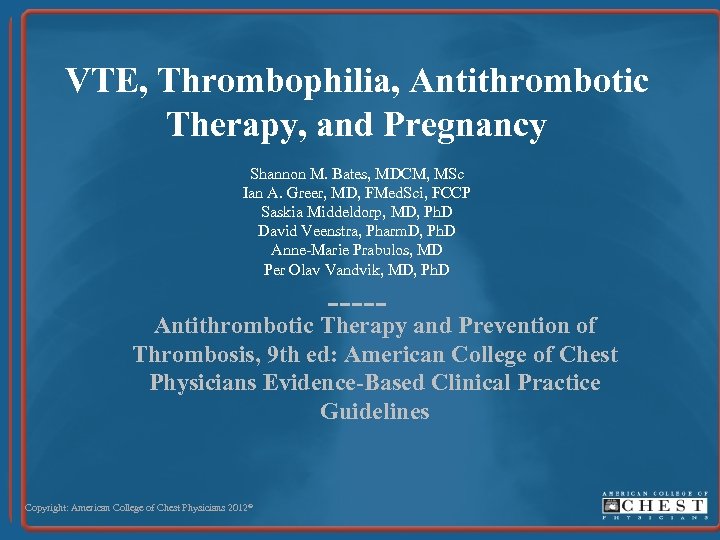 VTE, Thrombophilia, Antithrombotic Therapy, and Pregnancy

Shannon M. Bates, MDCM, MSc
Ian A. Greer, MD, FMedSci, FCCP
Saskia Middeldorp, MD, PhD
David Veenstra, PharmD, PhD
Anne-Marie Prabulos, MD
Per Olav Vandvik, MD, PhD

-----

Antithrombotic Therapy and Prevention of Thrombosis, 9th ed: American College of Chest Physicians Evidence-Based Clinical Practice Guidelines

Copyright: American College of Chest Physicians 2012©

AMERICAN COLLEGE OF CHEST PHYSICIANS